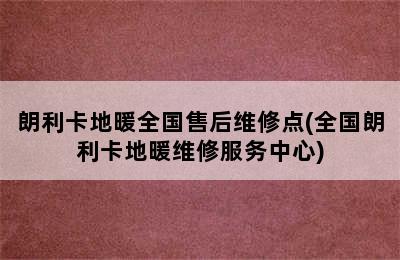 朗利卡地暖全国售后维修点(全国朗利卡地暖维修服务中心)